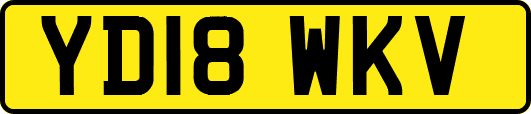 YD18 WKV